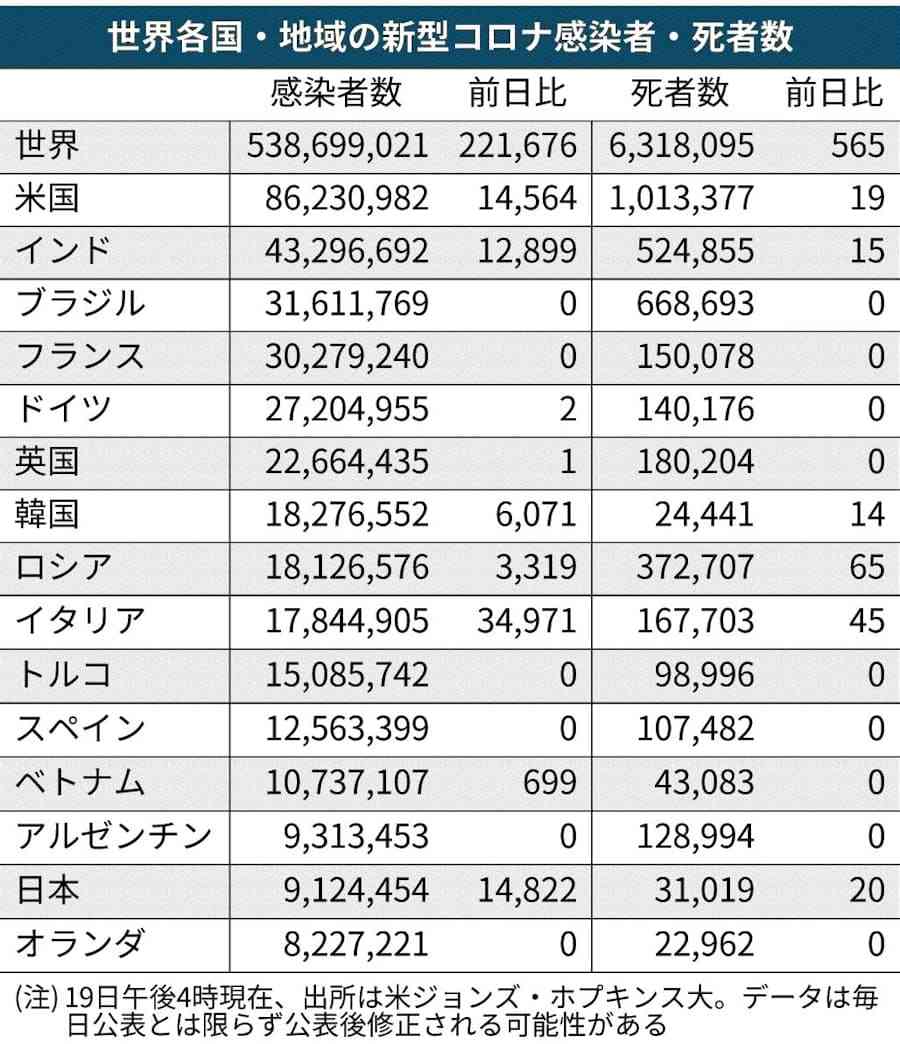 世界各国・地域の新型コロナ感染者・死者数

| | 感染者数 | 前日比 | 死者数 | 前日比 |
|---|---|---|---|---|
| 世界 | 538,699,021 | 221,676 | 6,318,095 | 565 |
| 米国 | 86,230,982 | 14,564 | 1,013,377 | 19 |
| インド | 43,296,692 | 12,899 | 524,855 | 15 |
| ブラジル | 31,611,769 | 0 | 668,693 | 0 |
| フランス | 30,279,240 | 0 | 150,078 | 0 |
| ドイツ | 27,204,955 | 2 | 140,176 | 0 |
| 英国 | 22,664,435 | 1 | 180,204 | 0 |
| 韓国 | 18,276,552 | 6,071 | 24,441 | 14 |
| ロシア | 18,126,576 | 3,319 | 372,707 | 65 |
| イタリア | 17,844,905 | 34,971 | 167,703 | 45 |
| トルコ | 15,085,742 | 0 | 98,996 | 0 |
| スペイン | 12,563,399 | 0 | 107,482 | 0 |
| ベトナム | 10,737,107 | 699 | 43,083 | 0 |
| アルゼンチン | 9,313,453 | 0 | 128,994 | 0 |
| 日本 | 9,124,454 | 14,822 | 31,019 | 20 |
| オランダ | 8,227,221 | 0 | 22,962 | 0 |

(注) 19日午後4時現在、出所は米ジョンズ・ホプキンス大。データは毎日公表とは限らず公表後修正される可能性がある